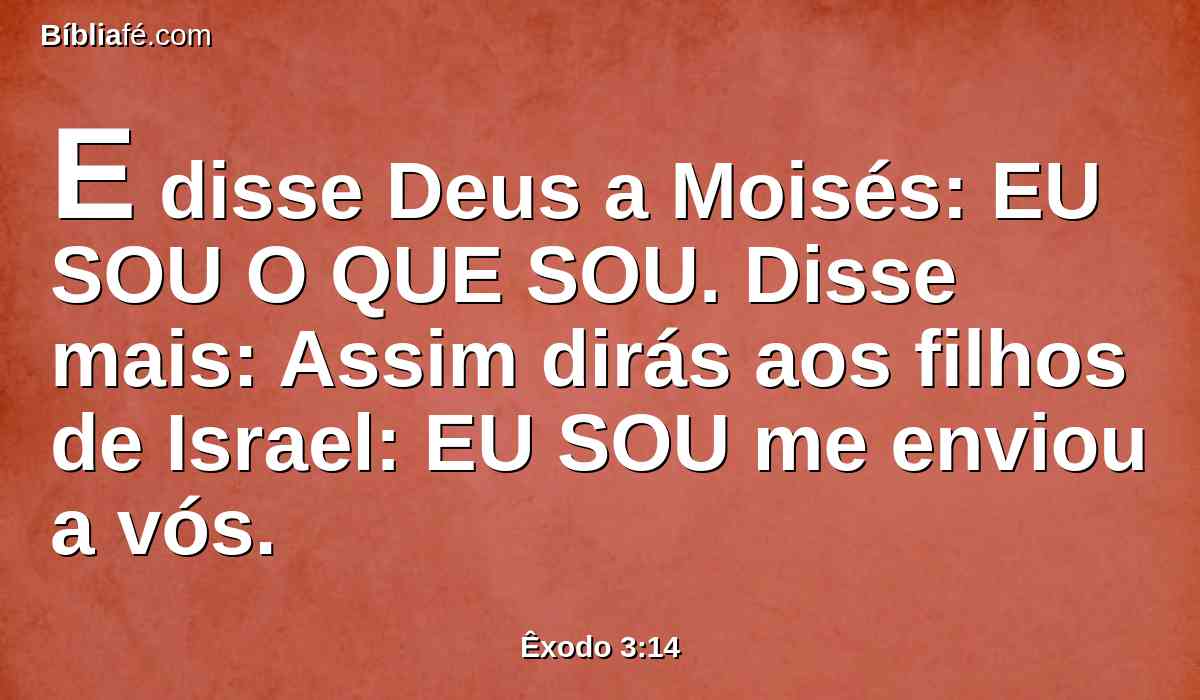 Bíbliafé.com

E disse Deus a Moisés: EU SOU O QUE SOU. Disse mais: Assim dirás aos filhos de Israel: EU SOU me enviou a vós.

Êxodo 3:14